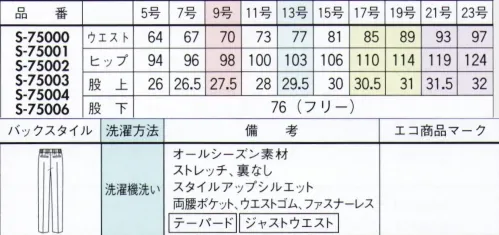 | 品　番 | | 5号 | 7号 | 9号 | 11号 | 13号 | 15号 | 17号 | 19号 | 21号 | 23号 |
|---|---|---|---|---|---|---|---|---|---|---|---|
| S-75000 S-75001 S-75002 S-75003 S-75004 S-75006 | ウエスト | 64 | 67 | 70 | 73 | 77 | 81 | 85 | 89 | 93 | 97 |
| | ヒップ | 94 | 96 | 98 | 100 | 103 | 106 | 110 | 114 | 119 | 124 |
| | 股　上 | 26 | 26.5 | 27.5 | 28 | 29.5 | 30 | 30.5 | 31 | 31.5 | 32 |
| | 股　下 | 76（フリー） | | | | | | | | | |

| バックスタイル | 洗濯方法 | 備　考 | エコ商品マーク |
|---|---|---|---|
| | 洗濯機洗い | オールシーズン素材 ストレッチ、裏なし スタイルアップシルエット 両腰ポケット、ウエストゴム、ファスナーレス テーパード ジャストウエスト | |